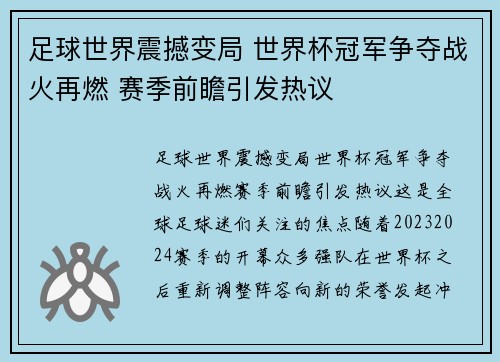 足球世界震撼变局 世界杯冠军争夺战火再燃 赛季前瞻引发热议

足球世界震撼变局世界杯冠军争夺战火再燃赛季前瞻引发热议这是全球足球迷们关注的焦点随着20232024赛季的开幕众多强队在世界杯之后重新调整阵容向新的荣誉发起冲